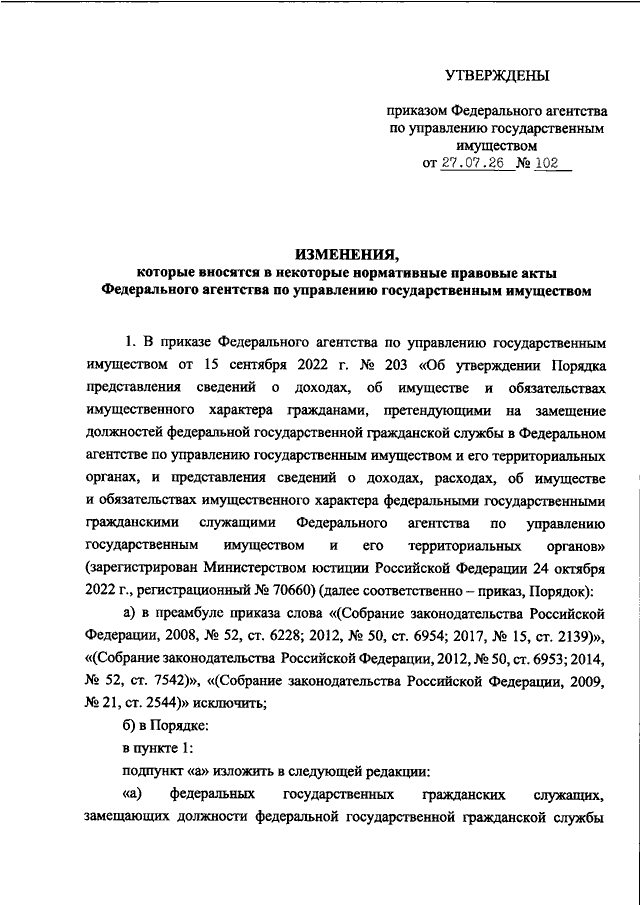 УТВЕРЖДЕНЫ

приказом Федерального агентства по управлению государственным имуществом
от 27.07.26 № 102

ИЗМЕНЕНИЯ,
которые вносятся в некоторые нормативные правовые акты Федерального агентства по управлению государственным имуществом

1. В приказе Федерального агентства по управлению государственным имуществом от 15 сентября 2022 г. № 203 «Об утверждении Порядка представления сведений о доходах, об имуществе и обязательствах имущественного характера гражданами, претендующими на замещение должностей федеральной государственной гражданской службы в Федеральном агентстве по управлению государственным имуществом и его территориальных органах, и представления сведений о доходах, расходах, об имуществе и обязательствах имущественного характера федеральными государственными гражданскими служащими Федерального агентства по управлению государственным имуществом и его территориальных органов» (зарегистрирован Министерством юстиции Российской Федерации 24 октября 2022 г., регистрационный № 70660) (далее соответственно – приказ, Порядок):

а) в преамбуле приказа слова «(Собрание законодательства Российской Федерации, 2008, № 52, ст. 6228; 2012, № 50, ст. 6954; 2017, № 15, ст. 2139)», «(Собрание законодательства Российской Федерации, 2012, № 50, ст. 6953; 2014, № 52, ст. 7542)», «(Собрание законодательства Российской Федерации, 2009, № 21, ст. 2544)» исключить;

б) в Порядке:

в пункте 1:

подпункт «а» изложить в следующей редакции:

«а) федеральных государственных гражданских служащих, замещающих должности федеральной государственной гражданской службы